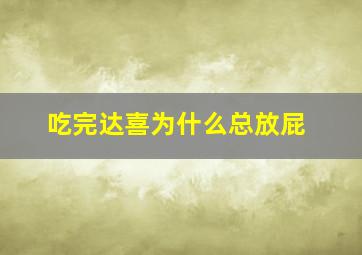 吃完达喜为什么总放屁